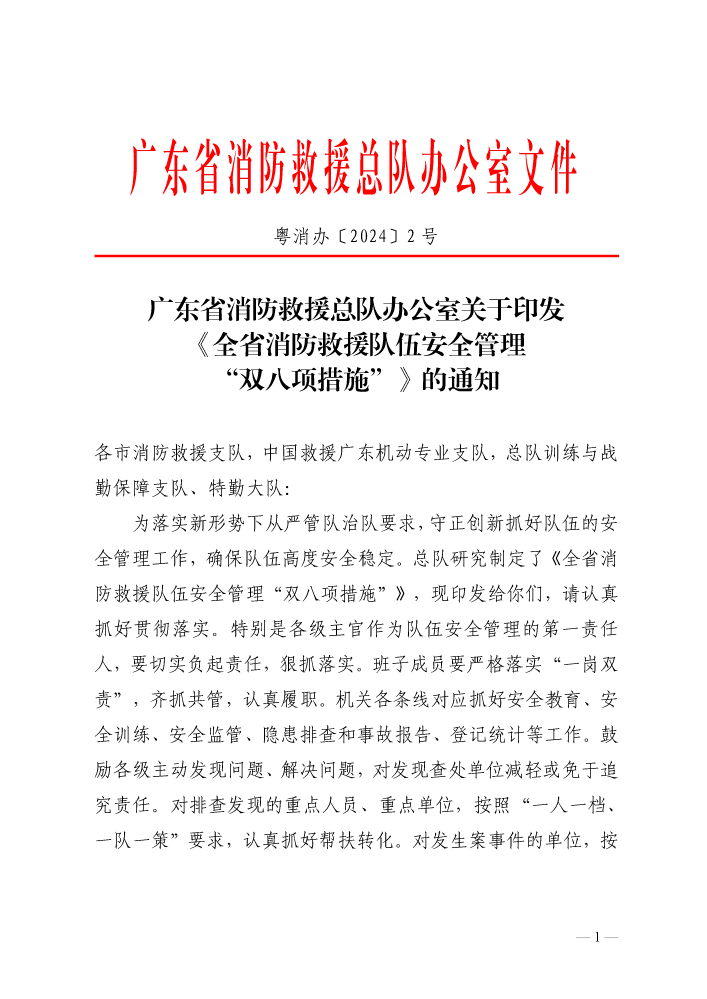 广东省消防救援总队办公室文件

粤消办〔2024〕2号

广东省消防救援总队办公室关于印发《全省消防救援队伍安全管理“双八项措施”》的通知

各市消防救援支队，中国救援广东机动专业支队，总队训练与战勤保障支队、特勤大队：

为落实新形势下从严管队治队要求，守正创新抓好队伍的安全管理工作，确保队伍高度安全稳定。总队研究制定了《全省消防救援队伍安全管理“双八项措施”》，现印发给你们，请认真抓好贯彻落实。特别是各级主官作为队伍安全管理的第一责任人，要切实负起责任，狠抓落实。班子成员要严格落实“一岗双责”，齐抓共管，认真履职。机关各条线对应抓好安全教育、安全训练、安全监管、隐患排查和事故报告、登记统计等工作。鼓励各级主动发现问题、解决问题，对发现查处单位减轻或免于追究责任。对排查发现的重点人员、重点单位，按照“一人一档、一队一策”要求，认真抓好帮扶转化。对发生案事件的单位，按

— 1 —